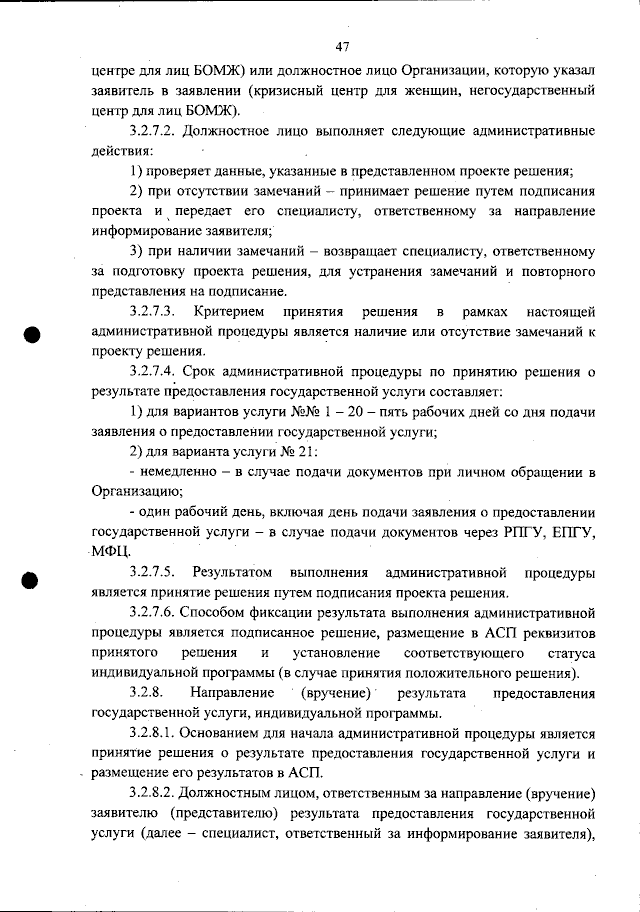 47

центре для лиц БОМЖ) или должностное лицо Организации, которую указал заявитель в заявлении (кризисный центр для женщин, негосударственный центр для лиц БОМЖ).

3.2.7.2. Должностное лицо выполняет следующие административные действия:

1) проверяет данные, указанные в представленном проекте решения;

2) при отсутствии замечаний – принимает решение путем подписания проекта и передает его специалисту, ответственному за направление информирование заявителя;

3) при наличии замечаний – возвращает специалисту, ответственному за подготовку проекта решения, для устранения замечаний и повторного представления на подписание.

3.2.7.3. Критерием принятия решения в рамках настоящей административной процедуры является наличие или отсутствие замечаний к проекту решения.

3.2.7.4. Срок административной процедуры по принятию решения о результате предоставления государственной услуги составляет:

1) для вариантов услуги №№ 1 – 20 – пять рабочих дней со дня подачи заявления о предоставлении государственной услуги;

2) для варианта услуги № 21:

- немедленно – в случае подачи документов при личном обращении в Организацию;

- один рабочий день, включая день подачи заявления о предоставлении государственной услуги – в случае подачи документов через РПГУ, ЕПГУ, МФЦ.

3.2.7.5. Результатом выполнения административной процедуры является принятие решения путем подписания проекта решения.

3.2.7.6. Способом фиксации результата выполнения административной процедуры является подписанное решение, размещение в АСП реквизитов принятого решения и установление соответствующего статуса индивидуальной программы (в случае принятия положительного решения).

3.2.8. Направление (вручение) результата предоставления государственной услуги, индивидуальной программы.

3.2.8.1. Основанием для начала административной процедуры является принятие решения о результате предоставления государственной услуги и размещение его результатов в АСП.

3.2.8.2. Должностным лицом, ответственным за направление (вручение) заявителю (представителю) результата предоставления государственной услуги (далее – специалист, ответственный за информирование заявителя),